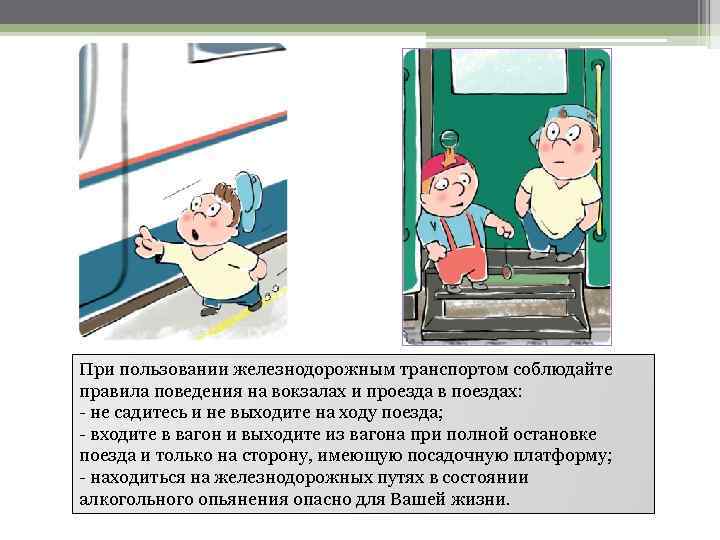 При пользовании железнодорожным транспортом соблюдайте правила поведения на вокзалах и проезда в поездах:
- не садитесь и не выходите на ходу поезда;
- входите в вагон и выходите из вагона при полной остановке поезда и только на сторону, имеющую посадочную платформу;
- находиться на железнодорожных путях в состоянии алкогольного опьянения опасно для Вашей жизни.